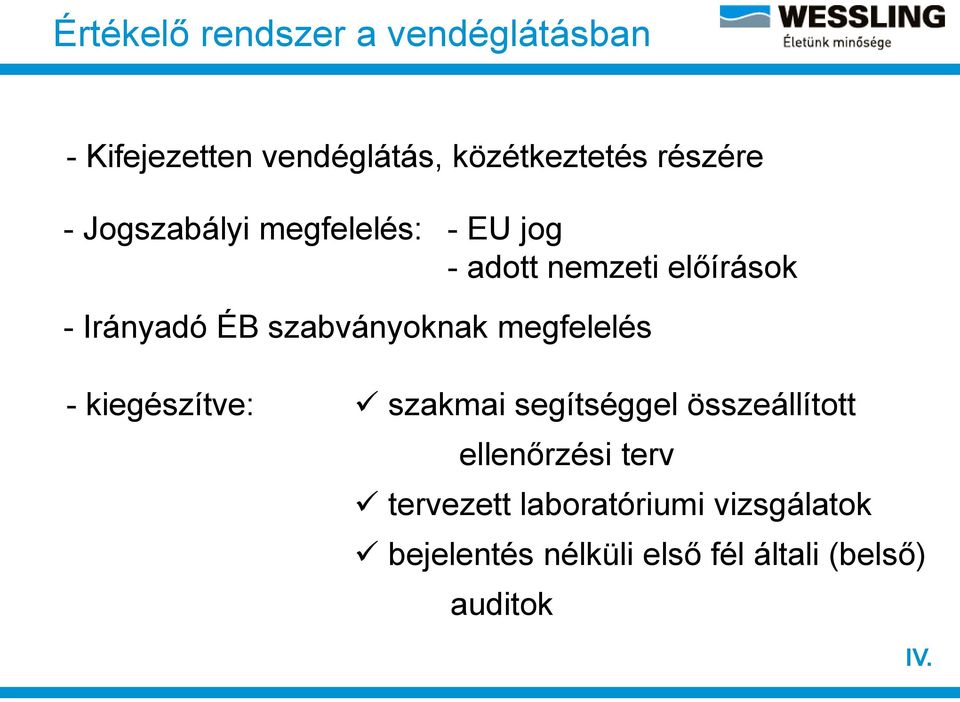 Értékelő rendszer a vendéglátásban

WESSLING
Életünk minősége

- Kifejezetten vendéglátás, közétkeztetés részére

- Jogszabályi megfelelés: - EU jog
- adott nemzeti előírások

- Irányadó ÉB szabványoknak megfelelés

- kiegészítve: ✓ szakmai segítséggel összeállított ellenőrzési terv
✓ tervezett laboratóriumi vizsgálatok
✓ bejelentés nélküli első fél általi (belső) auditok

IV.